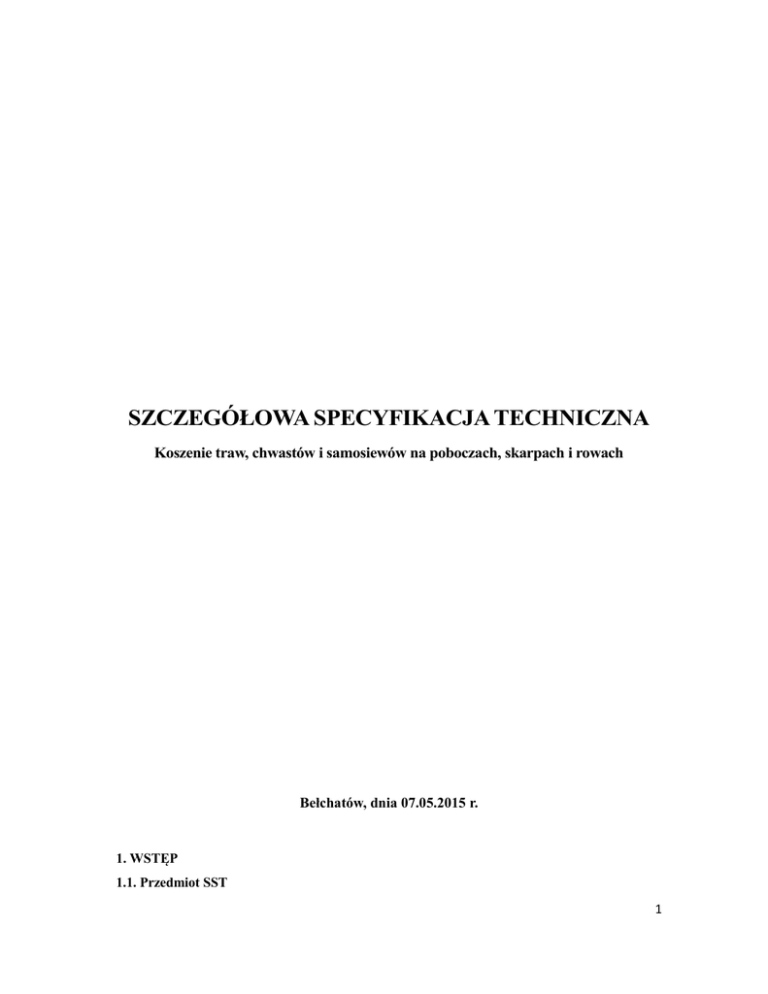 SZCZEGÓŁOWA SPECYFIKACJA TECHNICZNA

Koszenie traw, chwastów i samosiewów na poboczach, skarpach i rowach

Bełchatów, dnia 07.05.2015 r.

1. WSTĘP

1.1. Przedmiot SST

1